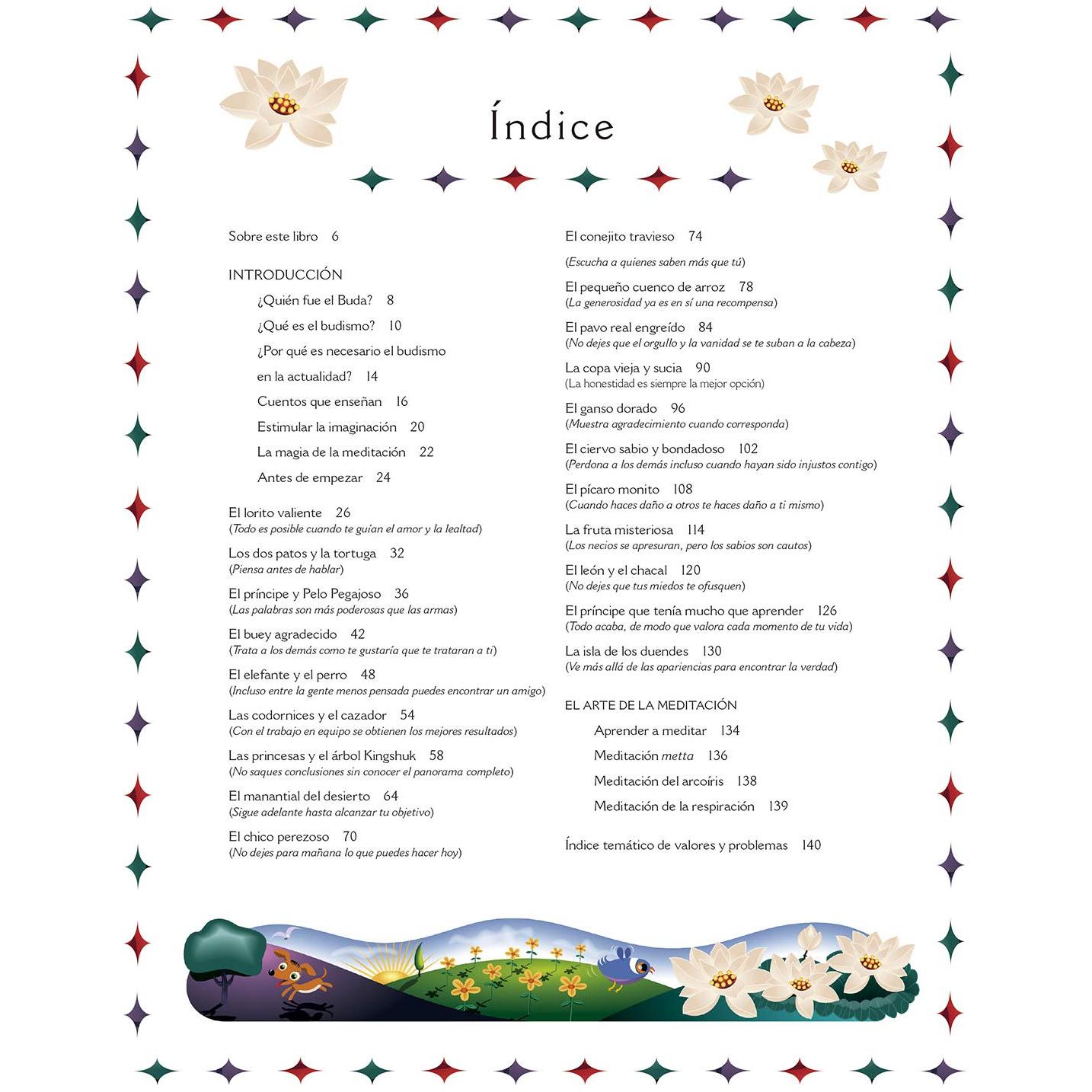 Índice

Sobre este libro 6

INTRODUCCIÓN

¿Quién fue el Buda? 8

¿Qué es el budismo? 10

¿Por qué es necesario el budismo en la actualidad? 14

Cuentos que enseñan 16

Estimular la imaginación 20

La magia de la meditación 22

Antes de empezar 24

El lorito valiente 26
(Todo es posible cuando te guían el amor y la lealtad)

Los dos patos y la tortuga 32
(Piensa antes de hablar)

El príncipe y Pelo Pegajoso 36
(Las palabras son más poderosas que las armas)

El buey agradecido 42
(Trata a los demás como te gustaría que te trataran a ti)

El elefante y el perro 48
(Incluso entre la gente menos pensada puedes encontrar un amigo)

Las codornices y el cazador 54
(Con el trabajo en equipo se obtienen los mejores resultados)

Las princesas y el árbol Kingshuk 58
(No saques conclusiones sin conocer el panorama completo)

El manantial del desierto 64
(Sigue adelante hasta alcanzar tu objetivo)

El chico perezoso 70
(No dejes para mañana lo que puedes hacer hoy)

El conejito travieso 74
(Escucha a quienes saben más que tú)

El pequeño cuenco de arroz 78
(La generosidad ya es en sí una recompensa)

El pavo real engreído 84
(No dejes que el orgullo y la vanidad se te suban a la cabeza)

La copa vieja y sucia 90
(La honestidad es siempre la mejor opción)

El ganso dorado 96
(Muestra agradecimiento cuando corresponda)

El ciervo sabio y bondadoso 102
(Perdona a los demás incluso cuando hayan sido injustos contigo)

El pícaro monito 108
(Cuando haces daño a otros te haces daño a ti mismo)

La fruta misteriosa 114
(Los necios se apresuran, pero los sabios son cautos)

El león y el chacal 120
(No dejes que tus miedos te ofusquen)

El príncipe que tenía mucho que aprender 126
(Todo acaba, de modo que valora cada momento de tu vida)

La isla de los duendes 130
(Ve más allá de las apariencias para encontrar la verdad)

EL ARTE DE LA MEDITACIÓN

Aprender a meditar 134

Meditación metta 136

Meditación del arcoíris 138

Meditación de la respiración 139

Índice temático de valores y problemas 140